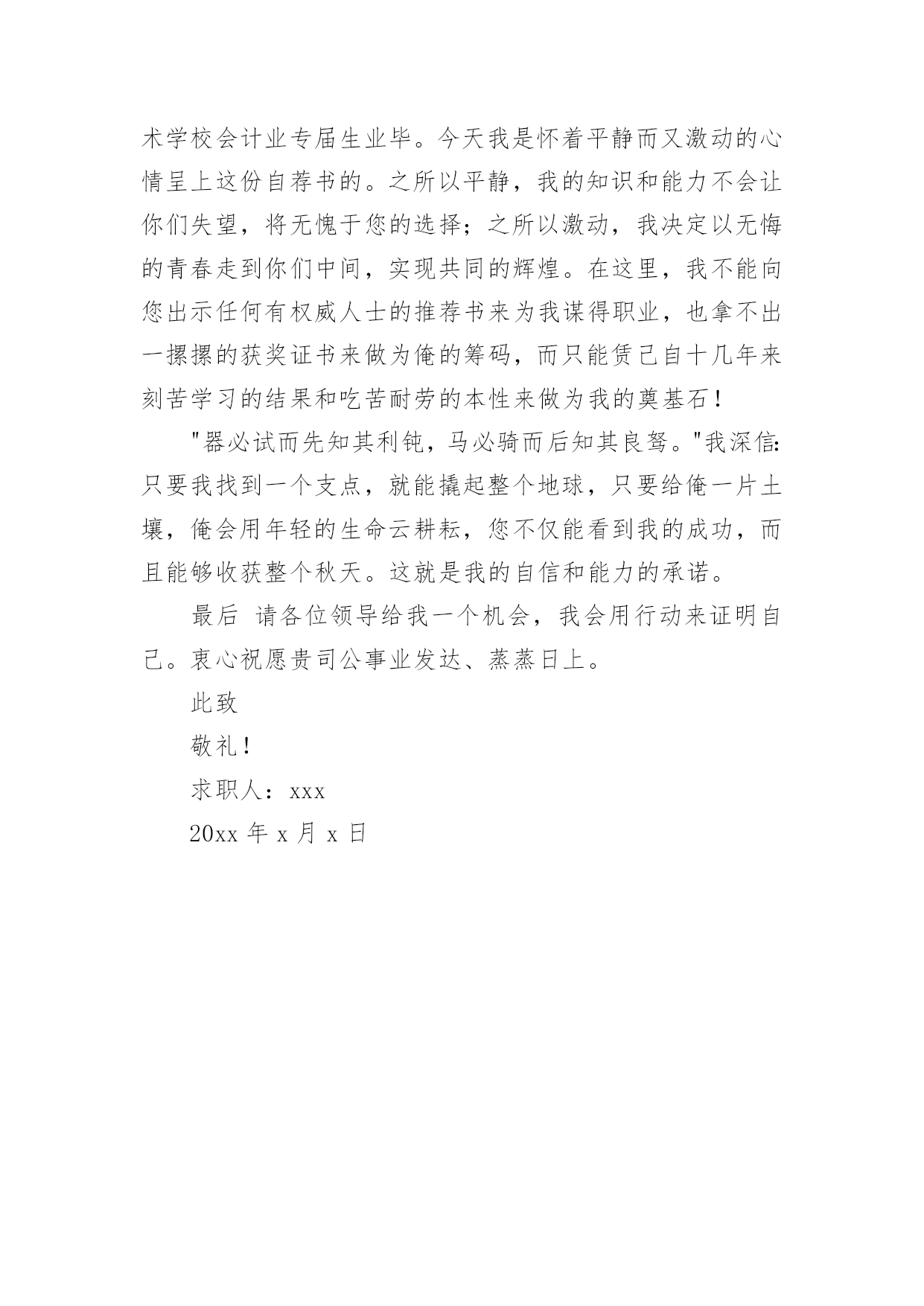 术学校会计业专届生业毕。今天我是怀着平静而又激动的心情呈上这份自荐书的。之所以平静，我的知识和能力不会让你们失望，将无愧于您的选择；之所以激动，我决定以无悔的青春走到你们中间，实现共同的辉煌。在这里，我不能向您出示任何有权威人士的推荐书来为我谋得职业，也拿不出一摞摞的获奖证书来做为俺的筹码，而只能赁己自十几年来刻苦学习的结果和吃苦耐劳的本性来做为我的奠基石！

"器必试而先知其利钝，马必骑而后知其良驽。"我深信:只要我找到一个支点，就能撬起整个地球，只要给俺一片土壤，俺会用年轻的生命云耕耘，您不仅能看到我的成功，而且能够收获整个秋天。这就是我的自信和能力的承诺。

最后 请各位领导给我一个机会，我会用行动来证明自己。衷心祝愿贵司公事业发达、蒸蒸日上。

此致

敬礼！

求职人：xxx

20xx 年 x 月 x 日